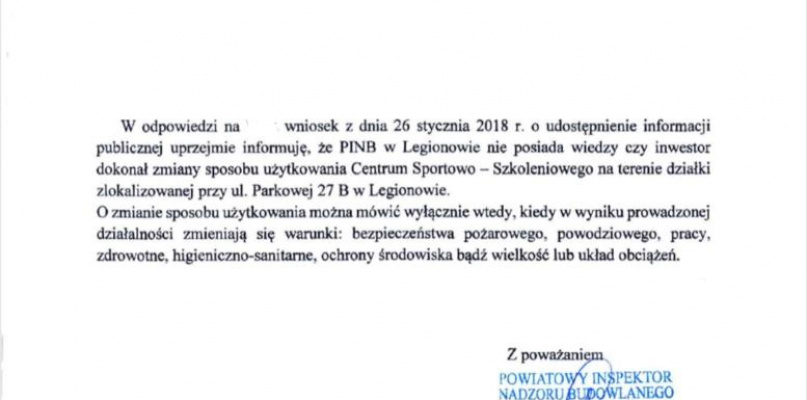 W odpowiedzi na wniosek z dnia 26 stycznia 2018 r. o udostępnienie informacji publicznej uprzejmie informuję, że PINB w Legionowie nie posiada wiedzy czy inwestor dokonał zmiany sposobu użytkowania Centrum Sportowo – Szkoleniowego na terenie działki zlokalizowanej przy ul. Parkowej 27 B w Legionowie.

O zmianie sposobu użytkowania można mówić wyłącznie wtedy, kiedy w wyniku prowadzonej działalności zmieniają się warunki: bezpieczeństwa pożarowego, powodziowego, pracy, zdrowotne, higieniczno-sanitarne, ochrony środowiska bądź wielkość lub układ obciążeń.

Z poważaniem
POWIATOWY INSPEKTOR
NADZORU BUDOWLANEGO